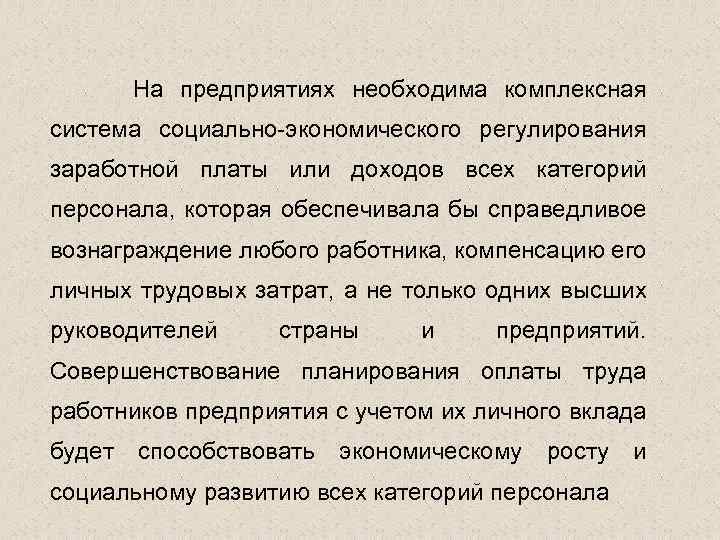 На предприятиях необходима комплексная система социально-экономического регулирования заработной платы или доходов всех категорий персонала, которая обеспечивала бы справедливое вознаграждение любого работника, компенсацию его личных трудовых затрат, а не только одних высших руководителей страны и предприятий. Совершенствование планирования оплаты труда работников предприятия с учетом их личного вклада будет способствовать экономическому росту и социальному развитию всех категорий персонала